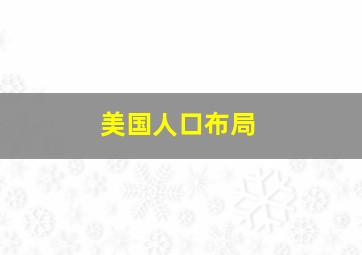 美国人口布局